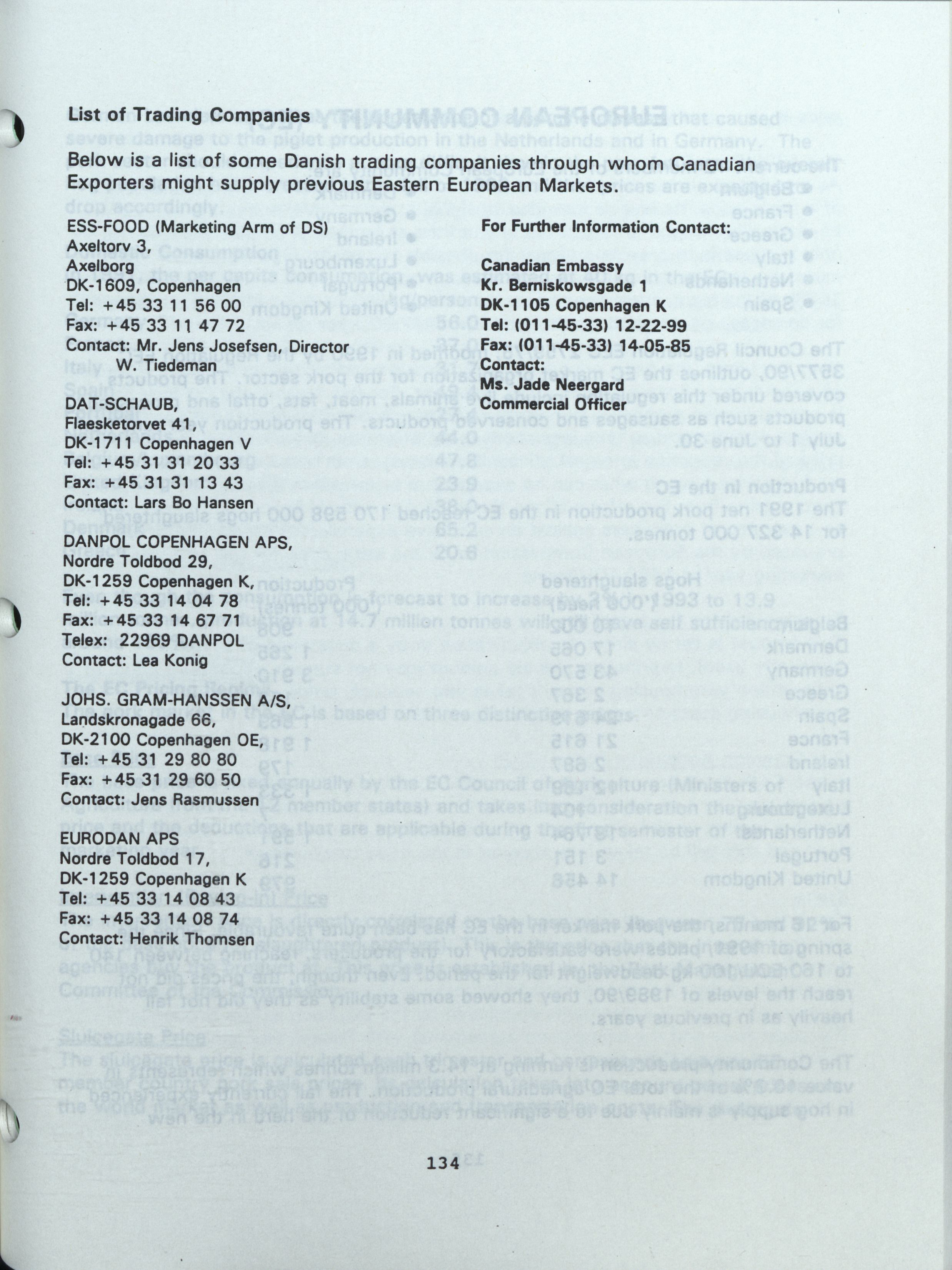 List of Trading Companies

Below is a list of some Danish trading companies through whom Canadian Exporters might supply previous Eastern European Markets.

ESS-FOOD (Marketing Arm of DS)
Axeltorv 3,
Axelborg
DK-1609, Copenhagen
Tel: +45 33 11 56 00
Fax: +45 33 11 47 72
Contact: Mr. Jens Josefsen, Director
W. Tiedeman

DAT-SCHAUB,
Flaesketorvet 41,
DK-1711 Copenhagen V
Tel: +45 31 31 20 33
Fax: +45 31 31 13 43
Contact: Lars Bo Hansen

DANPOL COPENHAGEN APS,
Nordre Toldbod 29,
DK-1259 Copenhagen K,
Tel: +45 33 14 04 78
Fax: +45 33 14 67 71
Telex: 22969 DANPOL
Contact: Lea Konig

JOHS. GRAM-HANSSEN A/S,
Landskronagade 66,
DK-2100 Copenhagen OE,
Tel: +45 31 29 80 80
Fax: +45 31 29 60 50
Contact: Jens Rasmussen

EURODAN APS
Nordre Toldbod 17,
DK-1259 Copenhagen K
Tel: +45 33 14 08 43
Fax: +45 33 14 08 74
Contact: Henrik Thomsen

For Further Information Contact:

Canadian Embassy
Kr. Berniskowsgade 1
DK-1105 Copenhagen K
Tel: (011-45-33) 12-22-99
Fax: (011-45-33) 14-05-85
Contact:
Ms. Jade Neergard
Commercial Officer

134